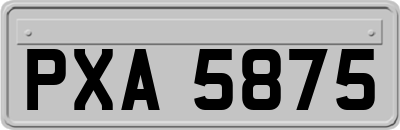 PXA 5875